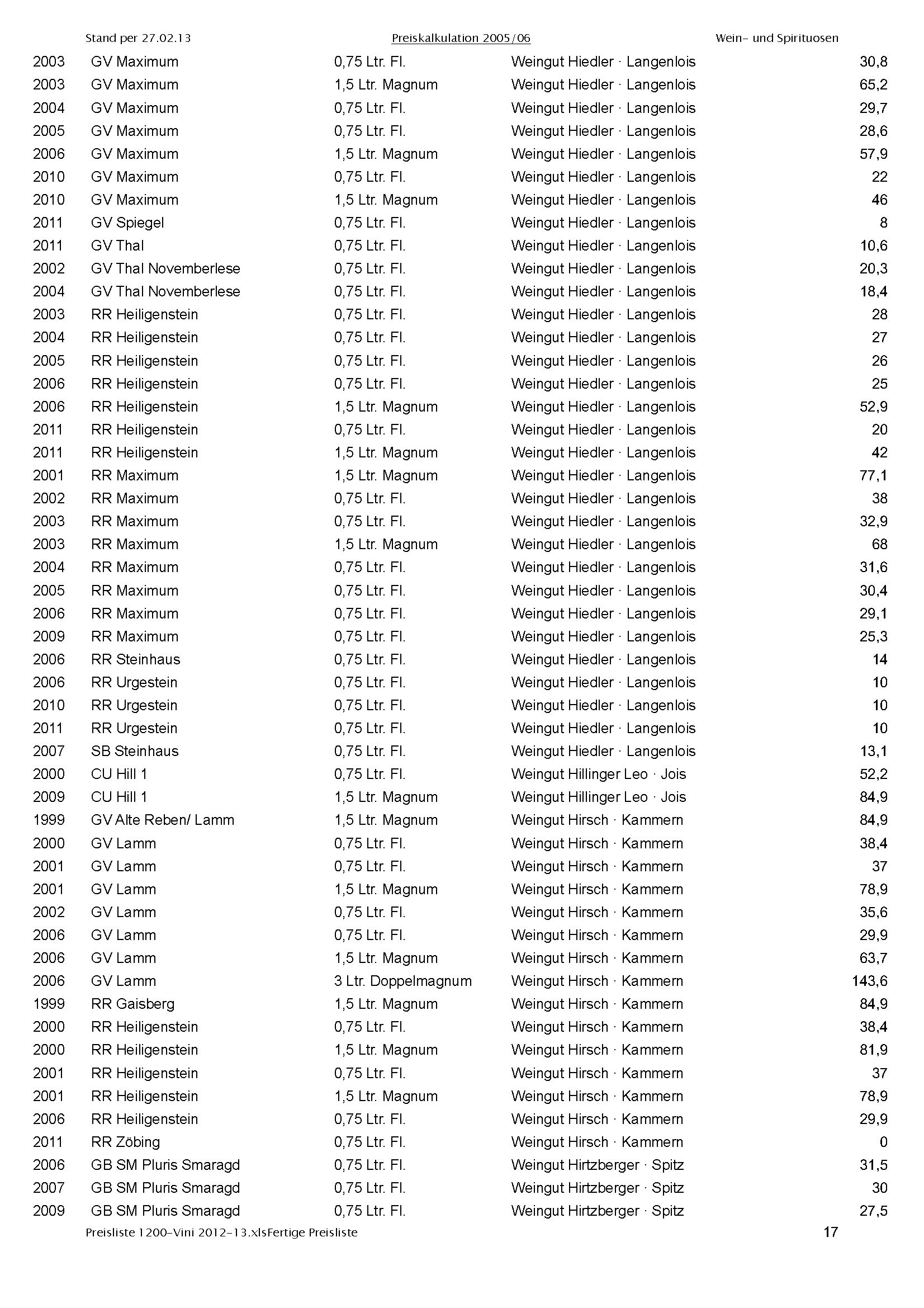 Stand per 27.02.13 Preiskalkulation 2005/06 Wein- und Spirituosen

| | | | | |
|---|---|---|---|---|
| 2003 | GV Maximum | 0,75 Ltr. Fl. | Weingut Hiedler · Langenlois | 30,8 |
| 2003 | GV Maximum | 1,5 Ltr. Magnum | Weingut Hiedler · Langenlois | 65,2 |
| 2004 | GV Maximum | 0,75 Ltr. Fl. | Weingut Hiedler · Langenlois | 29,7 |
| 2005 | GV Maximum | 0,75 Ltr. Fl. | Weingut Hiedler · Langenlois | 28,6 |
| 2006 | GV Maximum | 1,5 Ltr. Magnum | Weingut Hiedler · Langenlois | 57,9 |
| 2010 | GV Maximum | 0,75 Ltr. Fl. | Weingut Hiedler · Langenlois | 22 |
| 2010 | GV Maximum | 1,5 Ltr. Magnum | Weingut Hiedler · Langenlois | 46 |
| 2011 | GV Spiegel | 0,75 Ltr. Fl. | Weingut Hiedler · Langenlois | 8 |
| 2011 | GV Thal | 0,75 Ltr. Fl. | Weingut Hiedler · Langenlois | 10,6 |
| 2002 | GV Thal Novemberlese | 0,75 Ltr. Fl. | Weingut Hiedler · Langenlois | 20,3 |
| 2004 | GV Thal Novemberlese | 0,75 Ltr. Fl. | Weingut Hiedler · Langenlois | 18,4 |
| 2003 | RR Heiligenstein | 0,75 Ltr. Fl. | Weingut Hiedler · Langenlois | 28 |
| 2004 | RR Heiligenstein | 0,75 Ltr. Fl. | Weingut Hiedler · Langenlois | 27 |
| 2005 | RR Heiligenstein | 0,75 Ltr. Fl. | Weingut Hiedler · Langenlois | 26 |
| 2006 | RR Heiligenstein | 0,75 Ltr. Fl. | Weingut Hiedler · Langenlois | 25 |
| 2006 | RR Heiligenstein | 1,5 Ltr. Magnum | Weingut Hiedler · Langenlois | 52,9 |
| 2011 | RR Heiligenstein | 0,75 Ltr. Fl. | Weingut Hiedler · Langenlois | 20 |
| 2011 | RR Heiligenstein | 1,5 Ltr. Magnum | Weingut Hiedler · Langenlois | 42 |
| 2001 | RR Maximum | 1,5 Ltr. Magnum | Weingut Hiedler · Langenlois | 77,1 |
| 2002 | RR Maximum | 0,75 Ltr. Fl. | Weingut Hiedler · Langenlois | 38 |
| 2003 | RR Maximum | 0,75 Ltr. Fl. | Weingut Hiedler · Langenlois | 32,9 |
| 2003 | RR Maximum | 1,5 Ltr. Magnum | Weingut Hiedler · Langenlois | 68 |
| 2004 | RR Maximum | 0,75 Ltr. Fl. | Weingut Hiedler · Langenlois | 31,6 |
| 2005 | RR Maximum | 0,75 Ltr. Fl. | Weingut Hiedler · Langenlois | 30,4 |
| 2006 | RR Maximum | 0,75 Ltr. Fl. | Weingut Hiedler · Langenlois | 29,1 |
| 2009 | RR Maximum | 0,75 Ltr. Fl. | Weingut Hiedler · Langenlois | 25,3 |
| 2006 | RR Steinhaus | 0,75 Ltr. Fl. | Weingut Hiedler · Langenlois | 14 |
| 2006 | RR Urgestein | 0,75 Ltr. Fl. | Weingut Hiedler · Langenlois | 10 |
| 2010 | RR Urgestein | 0,75 Ltr. Fl. | Weingut Hiedler · Langenlois | 10 |
| 2011 | RR Urgestein | 0,75 Ltr. Fl. | Weingut Hiedler · Langenlois | 10 |
| 2007 | SB Steinhaus | 0,75 Ltr. Fl. | Weingut Hiedler · Langenlois | 13,1 |
| 2000 | CU Hill 1 | 0,75 Ltr. Fl. | Weingut Hillinger Leo · Jois | 52,2 |
| 2009 | CU Hill 1 | 1,5 Ltr. Magnum | Weingut Hillinger Leo · Jois | 84,9 |
| 1999 | GV Alte Reben/ Lamm | 1,5 Ltr. Magnum | Weingut Hirsch · Kammern | 84,9 |
| 2000 | GV Lamm | 0,75 Ltr. Fl. | Weingut Hirsch · Kammern | 38,4 |
| 2001 | GV Lamm | 0,75 Ltr. Fl. | Weingut Hirsch · Kammern | 37 |
| 2001 | GV Lamm | 1,5 Ltr. Magnum | Weingut Hirsch · Kammern | 78,9 |
| 2002 | GV Lamm | 0,75 Ltr. Fl. | Weingut Hirsch · Kammern | 35,6 |
| 2006 | GV Lamm | 0,75 Ltr. Fl. | Weingut Hirsch · Kammern | 29,9 |
| 2006 | GV Lamm | 1,5 Ltr. Magnum | Weingut Hirsch · Kammern | 63,7 |
| 2006 | GV Lamm | 3 Ltr. Doppelmagnum | Weingut Hirsch · Kammern | 143,6 |
| 1999 | RR Gaisberg | 1,5 Ltr. Magnum | Weingut Hirsch · Kammern | 84,9 |
| 2000 | RR Heiligenstein | 0,75 Ltr. Fl. | Weingut Hirsch · Kammern | 38,4 |
| 2000 | RR Heiligenstein | 1,5 Ltr. Magnum | Weingut Hirsch · Kammern | 81,9 |
| 2001 | RR Heiligenstein | 0,75 Ltr. Fl. | Weingut Hirsch · Kammern | 37 |
| 2001 | RR Heiligenstein | 1,5 Ltr. Magnum | Weingut Hirsch · Kammern | 78,9 |
| 2006 | RR Heiligenstein | 0,75 Ltr. Fl. | Weingut Hirsch · Kammern | 29,9 |
| 2011 | RR Zöbing | 0,75 Ltr. Fl. | Weingut Hirsch · Kammern | 0 |
| 2006 | GB SM Pluris Smaragd | 0,75 Ltr. Fl. | Weingut Hirtzberger · Spitz | 31,5 |
| 2007 | GB SM Pluris Smaragd | 0,75 Ltr. Fl. | Weingut Hirtzberger · Spitz | 30 |
| 2009 | GB SM Pluris Smaragd | 0,75 Ltr. Fl. | Weingut Hirtzberger · Spitz | 27,5 |

Preisliste 1200-Vini 2012-13.xlsFertige Preisliste 17